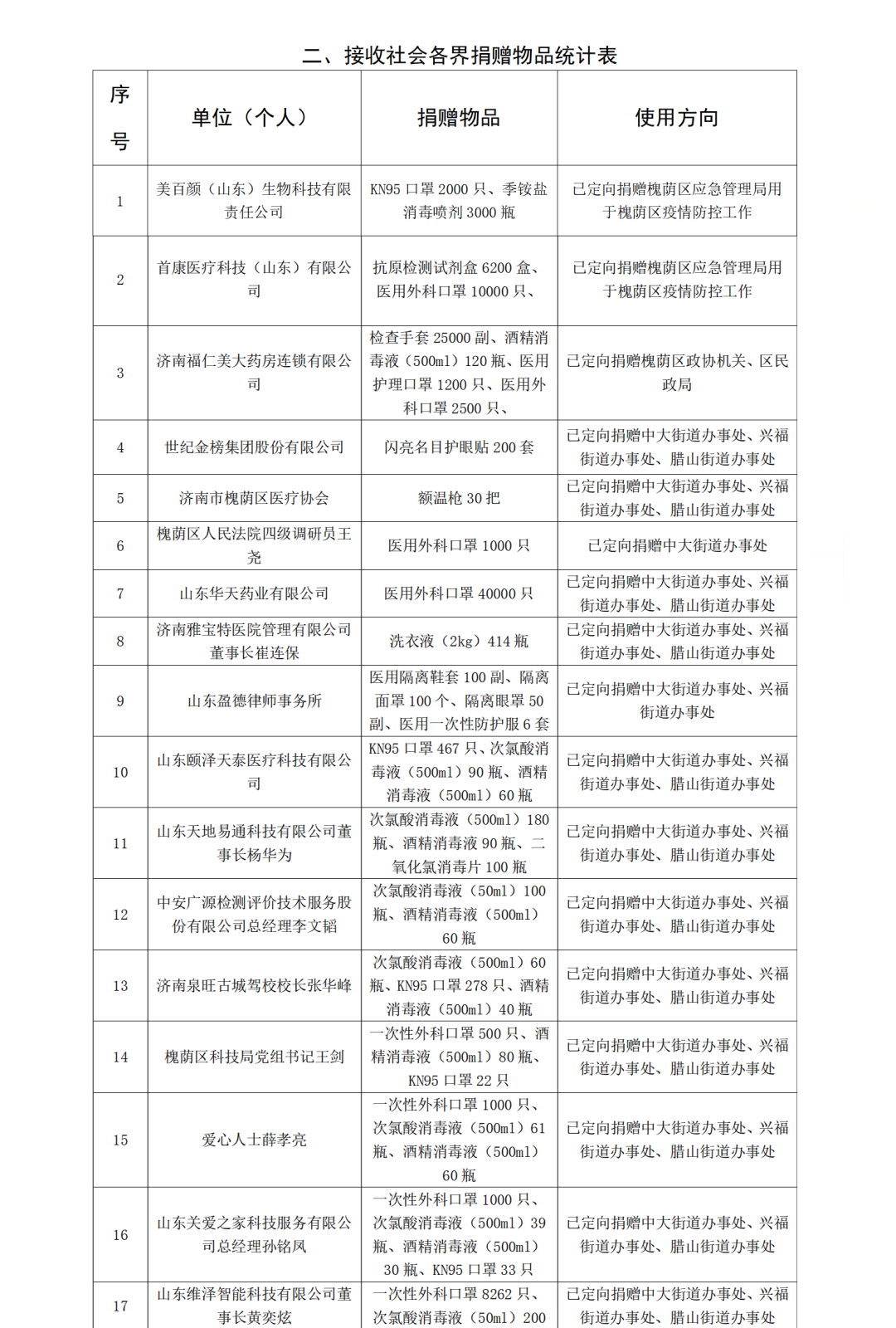 二、接收社会各界捐赠物品统计表

| 序号 | 单位（个人） | 捐赠物品 | 使用方向 |
|---|---|---|---|
| 1 | 美百颜（山东）生物科技有限责任公司 | KN95 口罩 2000 只、季铵盐消毒喷剂 3000 瓶 | 已定向捐赠槐荫区应急管理局用于槐荫区疫情防控工作 |
| 2 | 首康医疗科技（山东）有限公司 | 抗原检测试剂盒 6200 盒、医用外科口罩 10000 只、 | 已定向捐赠槐荫区应急管理局用于槐荫区疫情防控工作 |
| 3 | 济南福仁美大药房连锁有限公司 | 检查手套 25000 副、酒精消毒液（500ml）120 瓶、医用护理口罩 1200 只、医用外科口罩 2500 只、 | 已定向捐赠槐荫区政协机关、区民政局 |
| 4 | 世纪金榜集团股份有限公司 | 闪亮名目护眼贴 200 套 | 已定向捐赠中大街道办事处、兴福街道办事处、腊山街道办事处 |
| 5 | 济南市槐荫区医疗协会 | 额温枪 30 把 | 已定向捐赠中大街道办事处、兴福街道办事处、腊山街道办事处 |
| 6 | 槐荫区人民法院四级调研员王尧 | 医用外科口罩 1000 只 | 已定向捐赠中大街道办事处 |
| 7 | 山东华天药业有限公司 | 医用外科口罩 40000 只 | 已定向捐赠中大街道办事处、兴福街道办事处、腊山街道办事处 |
| 8 | 济南雅宝特医院管理有限公司董事长崔连保 | 洗衣液（2kg）414 瓶 | 已定向捐赠中大街道办事处、兴福街道办事处、腊山街道办事处 |
| 9 | 山东盈德律师事务所 | 医用隔离鞋套 100 副、隔离面罩 100 个、隔离眼罩 50 副、医用一次性防护服 6 套 | 已定向捐赠中大街道办事处、兴福街道办事处 |
| 10 | 山东颐泽天泰医疗科技有限公司 | KN95 口罩 467 只、次氯酸消毒液（500ml）90 瓶、酒精消毒液（500ml）60 瓶 | 已定向捐赠中大街道办事处、兴福街道办事处、腊山街道办事处 |
| 11 | 山东天地易通科技有限公司董事长杨华为 | 次氯酸消毒液（500ml）180 瓶、酒精消毒液 90 瓶、二氧化氯消毒片 100 瓶 | 已定向捐赠中大街道办事处、兴福街道办事处、腊山街道办事处 |
| 12 | 中安广源检测评价技术服务股份有限公司总经理李文韬 | 次氯酸消毒液（50ml）100 瓶、酒精消毒液（500ml）60 瓶 | 已定向捐赠中大街道办事处、兴福街道办事处、腊山街道办事处 |
| 13 | 济南泉旺古城驾校校长张华峰 | 次氯酸消毒液（500ml）60 瓶、KN95 口罩 278 只、酒精消毒液（500ml）40 瓶 | 已定向捐赠中大街道办事处、兴福街道办事处、腊山街道办事处 |
| 14 | 槐荫区科技局党组书记王剑 | 一次性外科口罩 500 只、酒精消毒液（500ml）80 瓶、KN95 口罩 22 只 | 已定向捐赠中大街道办事处、兴福街道办事处、腊山街道办事处 |
| 15 | 爱心人士薛孝亮 | 一次性外科口罩 1000 只、次氯酸消毒液（500ml）61 瓶、酒精消毒液（500ml）60 瓶 | 已定向捐赠中大街道办事处、兴福街道办事处、腊山街道办事处 |
| 16 | 山东关爱之家科技服务有限公司总经理孙铭凤 | 一次性外科口罩 1000 只、次氯酸消毒液（500ml）39 瓶、酒精消毒液（500ml）30 瓶、KN95 口罩 33 只 | 已定向捐赠中大街道办事处、兴福街道办事处、腊山街道办事处 |
| 17 | 山东维泽智能科技有限公司董事长黄奕炫 | 一次性外科口罩 8262 只、次氯酸消毒液（50ml）200 | 已定向捐赠中大街道办事处、兴福街道办事处、腊山街道办事处 |